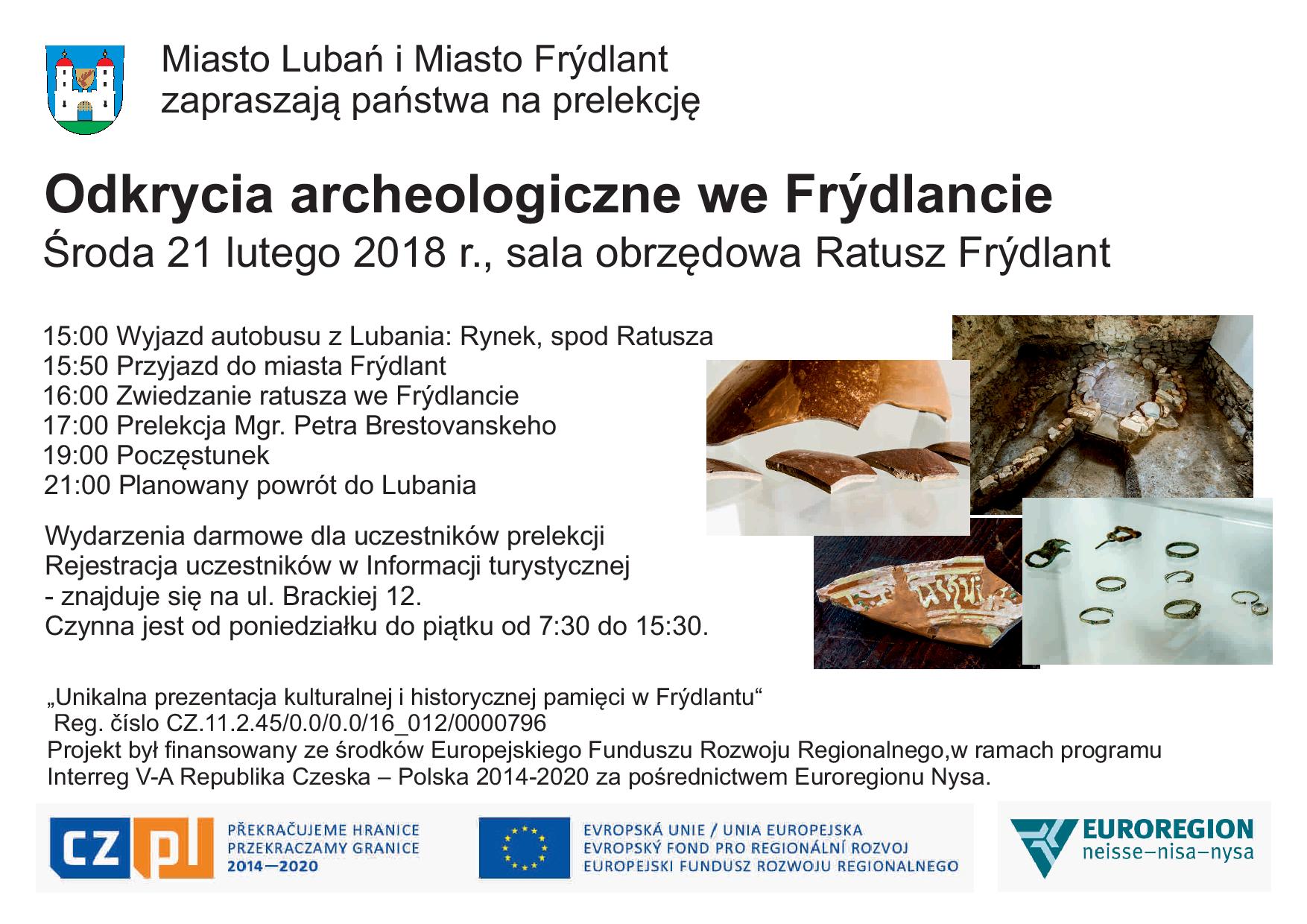 Miasto Lubań i Miasto Frýdlant
zapraszają państwa na prelekcję

Odkrycia archeologiczne we Frýdlancie
Środa 21 lutego 2018 r., sala obrzędowa Ratusz Frýdlant

15:00 Wyjazd autobusu z Lubania: Rynek, spod Ratusza
15:50 Przyjazd do miasta Frýdlant
16:00 Zwiedzanie ratusza we Frýdlancie
17:00 Prelekcja Mgr. Petra Brestovanskeho
19:00 Poczęstunek
21:00 Planowany powrót do Lubania

Wydarzenia darmowe dla uczestników prelekcji
Rejestracja uczestników w Informacji turystycznej
- znajduje się na ul. Brackiej 12.
Czynna jest od poniedziałku do piątku od 7:30 do 15:30.

„Unikalna prezentacja kulturalnej i historycznej pamięci w Frýdlantu“
Reg. číslo CZ.11.2.45/0.0/0.0/16_012/0000796
Projekt był finansowany ze środków Europejskiego Funduszu Rozwoju Regionalnego,w ramach programu Interreg V-A Republika Czeska – Polska 2014-2020 za pośrednictwem Euroregionu Nysa.

CZ pl
PŘEKRAČUJEME HRANICE
PRZEKRACZAMY GRANICE
2014—2020

EVROPSKÁ UNIE / UNIA EUROPEJSKA
EVROPSKÝ FOND PRO REGIONÁLNÍ ROZVOJ
EUROPEJSKI FUNDUSZ ROZWOJU REGIONALNEGO

EUROREGION
neisse–nisa–nysa